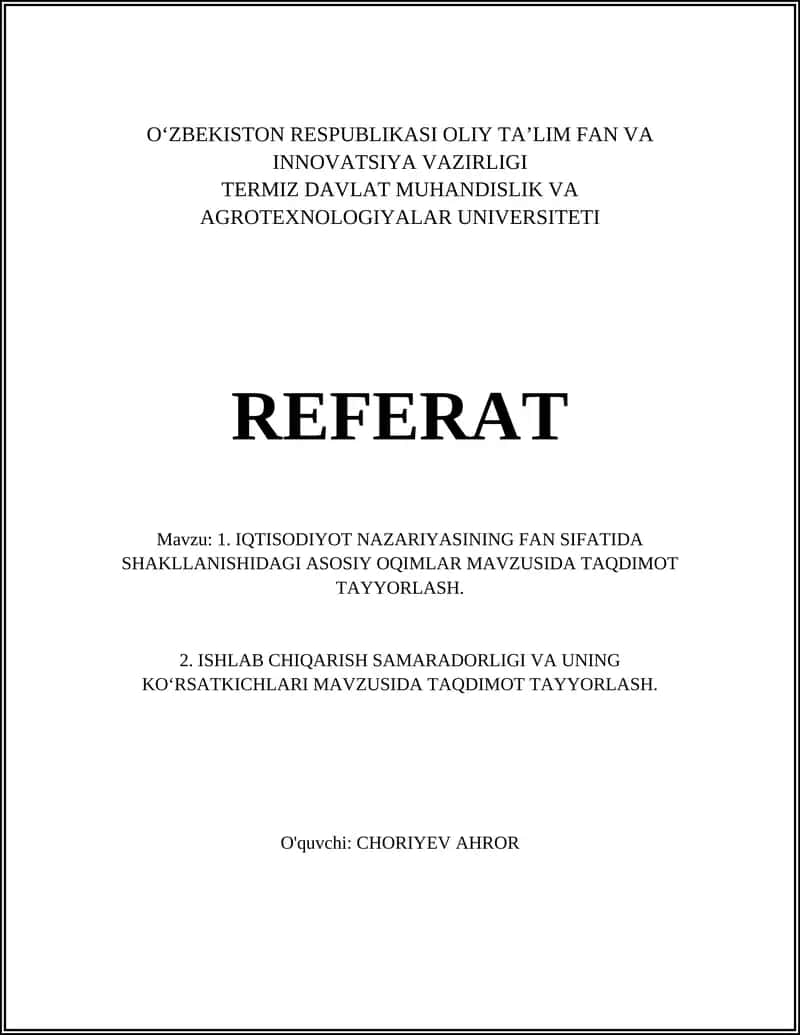 O‘ZBEKISTON RESPUBLIKASI OLIY TA’LIM FAN VA INNOVATSIYA VAZIRLIGI
TERMIZ DAVLAT MUHANDISLIK VA AGROTEXNOLOGIYALAR UNIVERSITETI

REFERAT

Mavzu: 1. IQTISODIYOT NAZARIYASINING FAN SIFATIDA SHAKLLANISHIDAGI ASOSIY OQIMLAR MAVZUSIDA TAQDIMOT TAYYORLASH.

2. ISHLAB CHIQARISH SAMARADORLIGI VA UNING KO‘RSATKICHLARI MAVZUSIDA TAQDIMOT TAYYORLASH.

O'quvchi: CHORIYEV AHROR